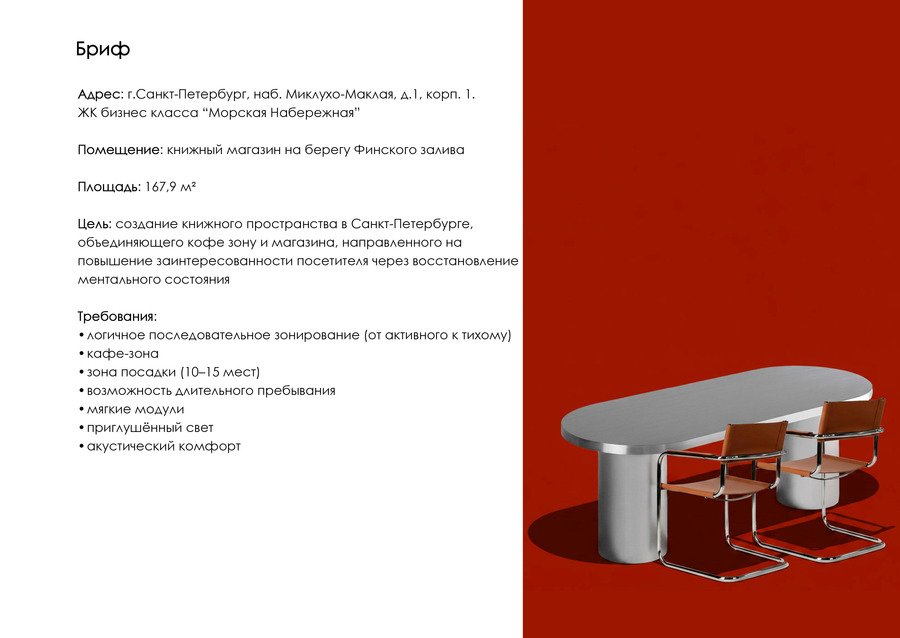 Бриф

Адрес: г.Санкт-Петербург, наб. Миклухо-Маклая, д.1, корп. 1. ЖК бизнес класса "Морская Набережная"

Помещение: книжный магазин на берегу Финского залива

Площадь: 167,9 м²

Цель: создание книжного пространства в Санкт-Петербурге, объединяющего кофе зону и магазина, направленного на повышение заинтересованности посетителя через восстановление ментального состояния

Требования:
• логичное последовательное зонирование (от активного к тихому)
• кафе-зона
• зона посадки (10–15 мест)
• возможность длительного пребывания
• мягкие модули
• приглушённый свет
• акустический комфорт